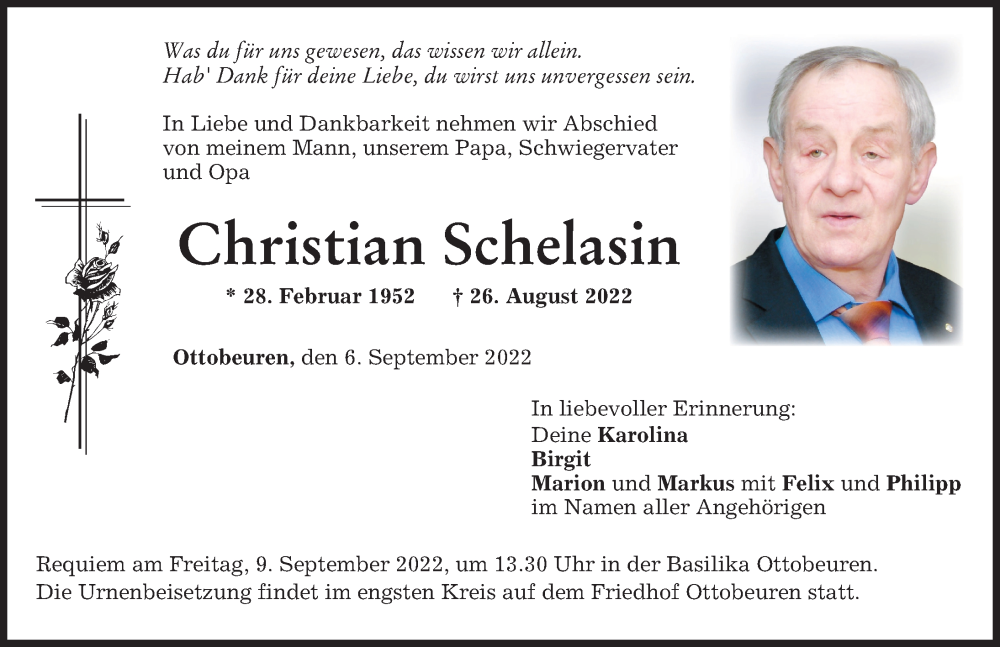 Was du für uns gewesen, das wissen wir allein.
Hab' Dank für deine Liebe, du wirst uns unvergessen sein.

In Liebe und Dankbarkeit nehmen wir Abschied von meinem Mann, unserem Papa, Schwiegervater und Opa

Christian Schelasin

* 28. Februar 1952 † 26. August 2022

Ottobeuren, den 6. September 2022

In liebevoller Erinnerung:
Deine Karolina
Birgit
Marion und Markus mit Felix und Philipp
im Namen aller Angehörigen

Requiem am Freitag, 9. September 2022, um 13.30 Uhr in der Basilika Ottobeuren.
Die Urnenbeisetzung findet im engsten Kreis auf dem Friedhof Ottobeuren statt.